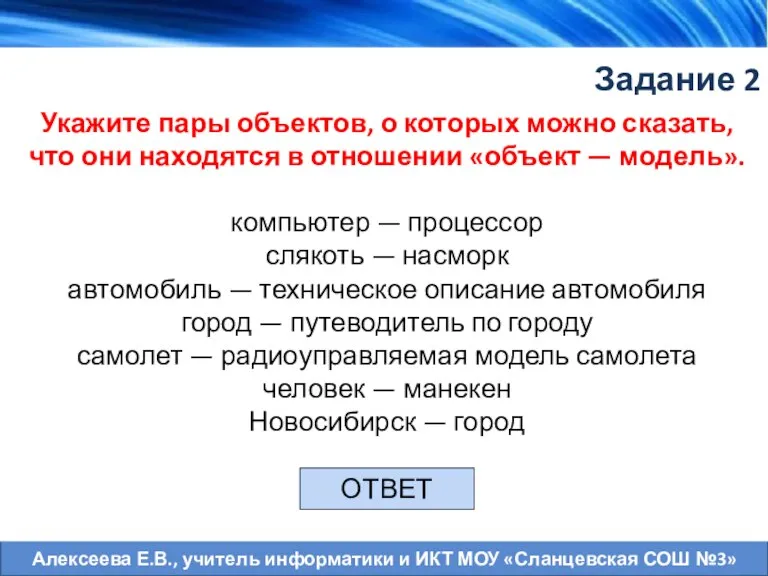 Задание 2

Укажите пары объектов, о которых можно сказать, что они находятся в отношении «объект — модель».

компьютер — процессор
слякоть — насморк
автомобиль — техническое описание автомобиля
город — путеводитель по городу
самолет — радиоуправляемая модель самолета
человек — манекен
Новосибирск — город

ОТВЕТ

Алексеева Е.В., учитель информатики и ИКТ МОУ «Сланцевская СОШ №3»